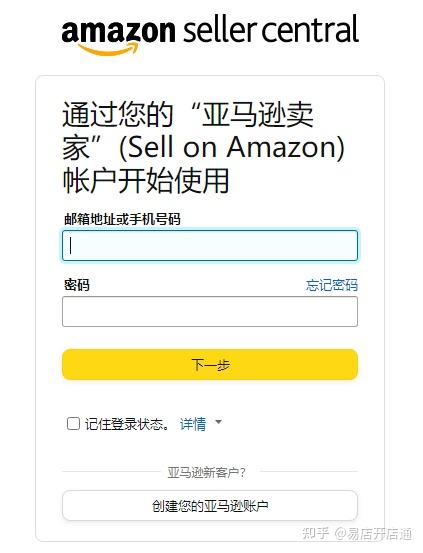 amazon seller central

通过您的“亚马逊卖家”(Sell on Amazon)帐户开始使用

邮箱地址或手机号码

密码

忘记密码

下一步

记住登录状态。 详情

亚马逊新客户?

创建您的亚马逊账户

知乎 @易店开店通